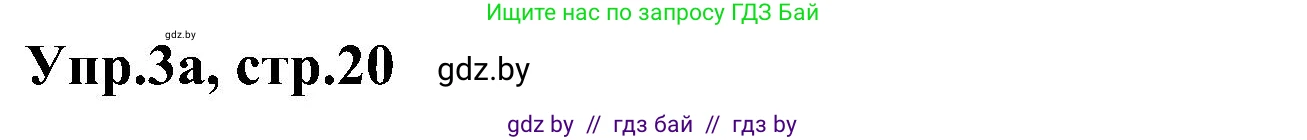 Ищите нас по запросу ГДЗ Бай

gdz.by

Упр.3а, стр.20 gdz.by

gdz by // гдз бай // гдз by